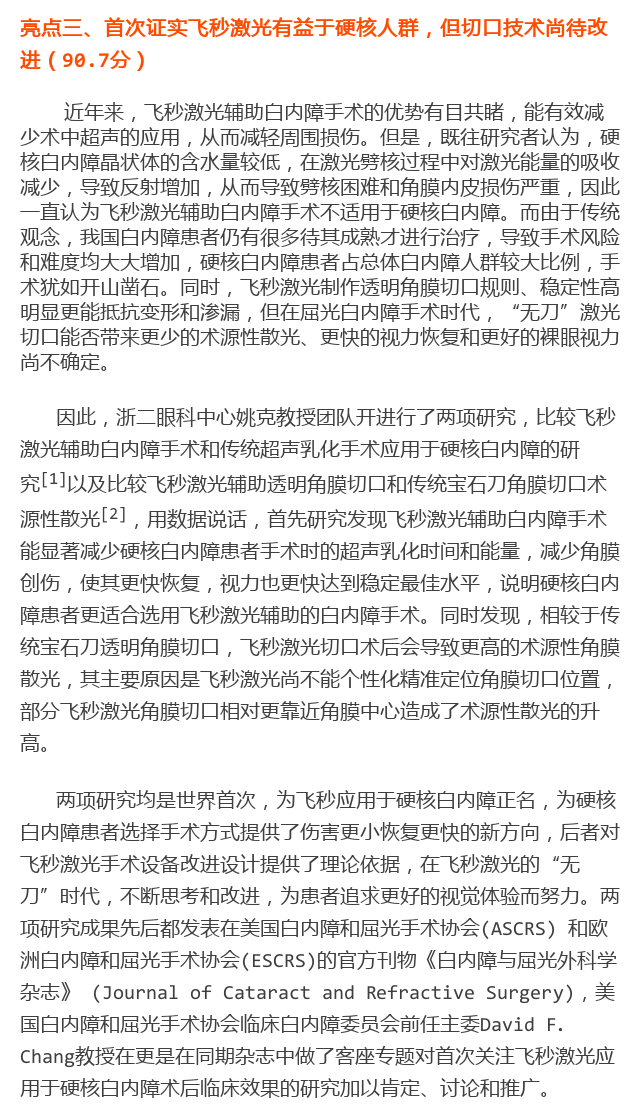 亮点三、首次证实飞秒激光有益于硬核人群，但切口技术尚待改进（90.7分）

近年来，飞秒激光辅助白内障手术的优势有目共睹，能有效减少术中超声的应用，从而减轻周围损伤。但是，既往研究者认为，硬核白内障晶状体的含水量较低，在激光劈核过程中对激光能量的吸收减少，导致反射增加，从而导致劈核困难和角膜内皮损伤严重，因此一直认为飞秒激光辅助白内障手术不适用于硬核白内障。而由于传统观念，我国白内障患者仍有很多待其成熟才进行治疗，导致手术风险和难度均大大增加，硬核白内障患者占总体白内障人群较大比例，手术犹如开山凿石。同时，飞秒激光制作透明角膜切口规则、稳定性高明显更能抵抗变形和渗漏，但在屈光白内障手术时代，“无刀”激光切口能否带来更少的术源性散光、更快的视力恢复和更好的裸眼视力尚不确定。

因此，浙二眼科中心姚克教授团队开进行了两项研究，比较飞秒激光辅助白内障手术和传统超声乳化手术应用于硬核白内障的研究$^{[1]}$以及比较飞秒激光辅助透明角膜切口和传统宝石刀角膜切口术源性散光$^{[2]}$，用数据说话，首先研究发现飞秒激光辅助白内障手术能显著减少硬核白内障患者手术时的超声乳化时间和能量，减少角膜创伤，使其更快恢复，视力也更快达到稳定最佳水平，说明硬核白内障患者更适合选用飞秒激光辅助的白内障手术。同时发现，相较于传统宝石刀透明角膜切口，飞秒激光切口术后会导致更高的术源性角膜散光，其主要原因是飞秒激光尚不能个性化精准定位角膜切口位置，部分飞秒激光角膜切口相对更靠近角膜中心造成了术源性散光的升高。

两项研究均是世界首次，为飞秒应用于硬核白内障正名，为硬核白内障患者选择手术方式提供了伤害更小恢复更快的新方向，后者对飞秒激光手术设备改进设计提供了理论依据，在飞秒激光的“无刀”时代，不断思考和改进，为患者追求更好的视觉体验而努力。两项研究成果先后都发表在美国白内障和屈光手术协会(ASCRS) 和欧洲白内障和屈光手术协会(ESCRS)的官方刊物《白内障与屈光外科学杂志》 (Journal of Cataract and Refractive Surgery)，美国白内障和屈光手术协会临床白内障委员会前任主委David F. Chang教授在更是在同期杂志中做了客座专题对首次关注飞秒激光应用于硬核白内障术后临床效果的研究加以肯定、讨论和推广。